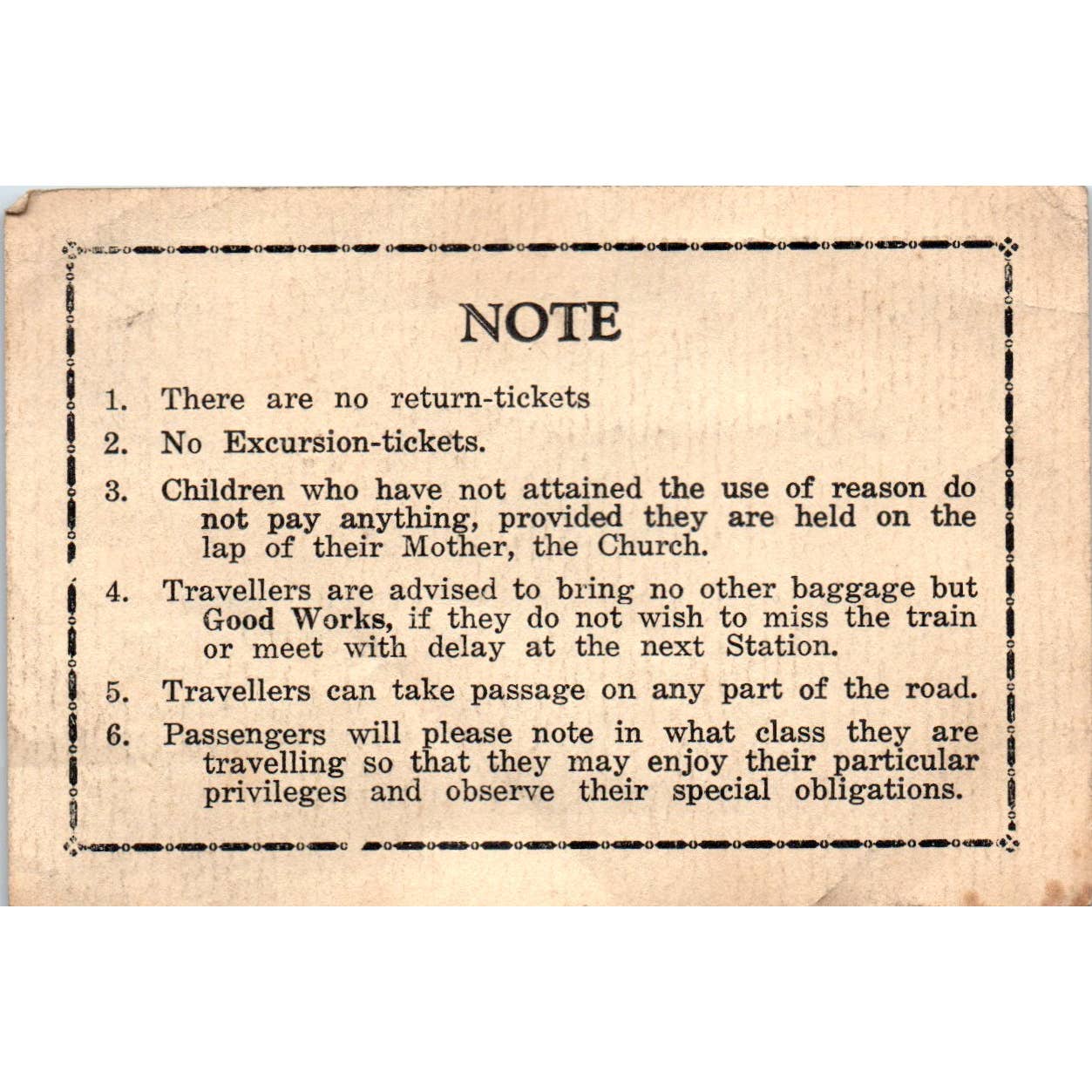 NOTE

1. There are no return-tickets

2. No Excursion-tickets.

3. Children who have not attained the use of reason do not pay anything, provided they are held on the lap of their Mother, the Church.

4. Travellers are advised to bring no other baggage but Good Works, if they do not wish to miss the train or meet with delay at the next Station.

5. Travellers can take passage on any part of the road.

6. Passengers will please note in what class they are travelling so that they may enjoy their particular privileges and observe their special obligations.